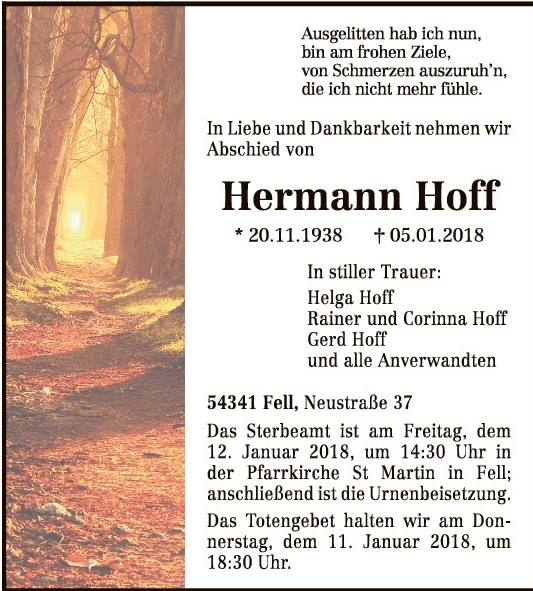 Ausgelitten hab ich nun,
bin am frohen Ziele,
von Schmerzen auszuruh'n,
die ich nicht mehr fühle.

In Liebe und Dankbarkeit nehmen wir Abschied von

Hermann Hoff

* 20.11.1938 † 05.01.2018

In stiller Trauer:
Helga Hoff
Rainer und Corinna Hoff
Gerd Hoff
und alle Anverwandten

54341 Fell, Neustraße 37

Das Sterbeamt ist am Freitag, dem 12. Januar 2018, um 14:30 Uhr in der Pfarrkirche St Martin in Fell; anschließend ist die Urnenbeisetzung.

Das Totengebet halten wir am Donnerstag, dem 11. Januar 2018, um 18:30 Uhr.